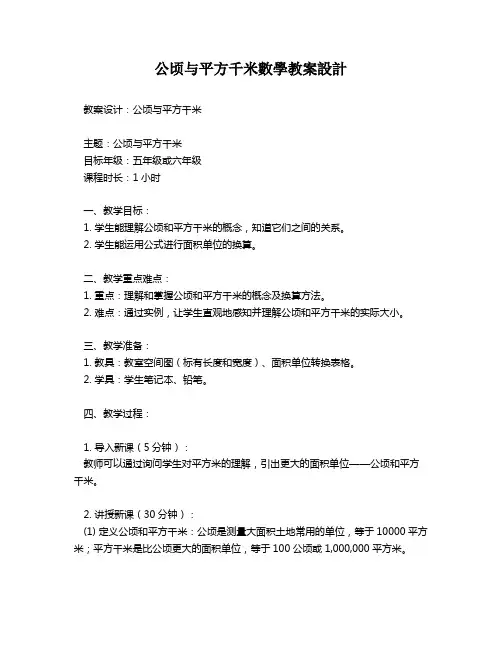 公顷与平方千米數學教案設計

教案设计：公顷与平方千米

主题：公顷与平方千米
目标年级：五年级或六年级
课程时长：1 小时

一、教学目标：
1. 学生能理解公顷和平方千米的概念，知道它们之间的关系。
2. 学生能运用公式进行面积单位的换算。

二、教学重点难点：
1. 重点：理解和掌握公顷和平方千米的概念及换算方法。
2. 难点：通过实例，让学生直观地感知并理解公顷和平方千米的实际大小。

三、教学准备：
1. 教具：教室空间图（标有长度和宽度）、面积单位转换表格。
2. 学具：学生笔记本、铅笔。

四、教学过程：

1. 导入新课（5 分钟）：
教师可以通过询问学生对平方米的理解，引出更大的面积单位——公顷和平方千米。

2. 讲授新课（30 分钟）：
(1) 定义公顷和平方千米：公顷是测量大面积土地常用的单位，等于 10000 平方米；平方千米是比公顷更大的面积单位，等于 100 公顷或 1,000,000 平方米。